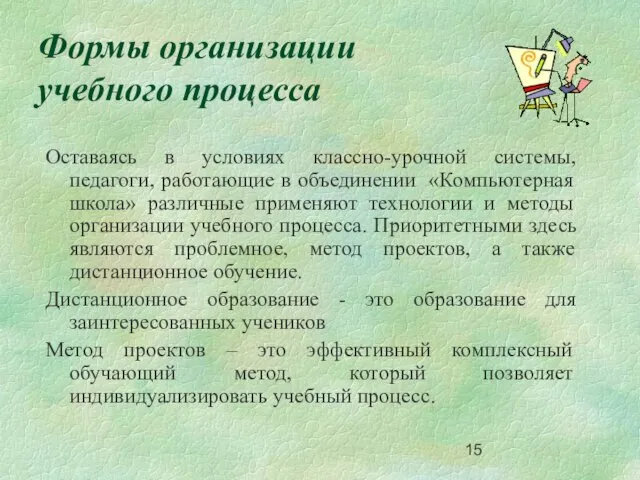 Формы организации учебного процесса

Оставаясь в условиях классно-урочной системы, педагоги, работающие в объединении «Компьютерная школа» различные применяют технологии и методы организации учебного процесса. Приоритетными здесь являются проблемное, метод проектов, а также дистанционное обучение.

Дистанционное образование - это образование для заинтересованных учеников

Метод проектов – это эффективный комплексный обучающий метод, который позволяет индивидуализировать учебный процесс.

15